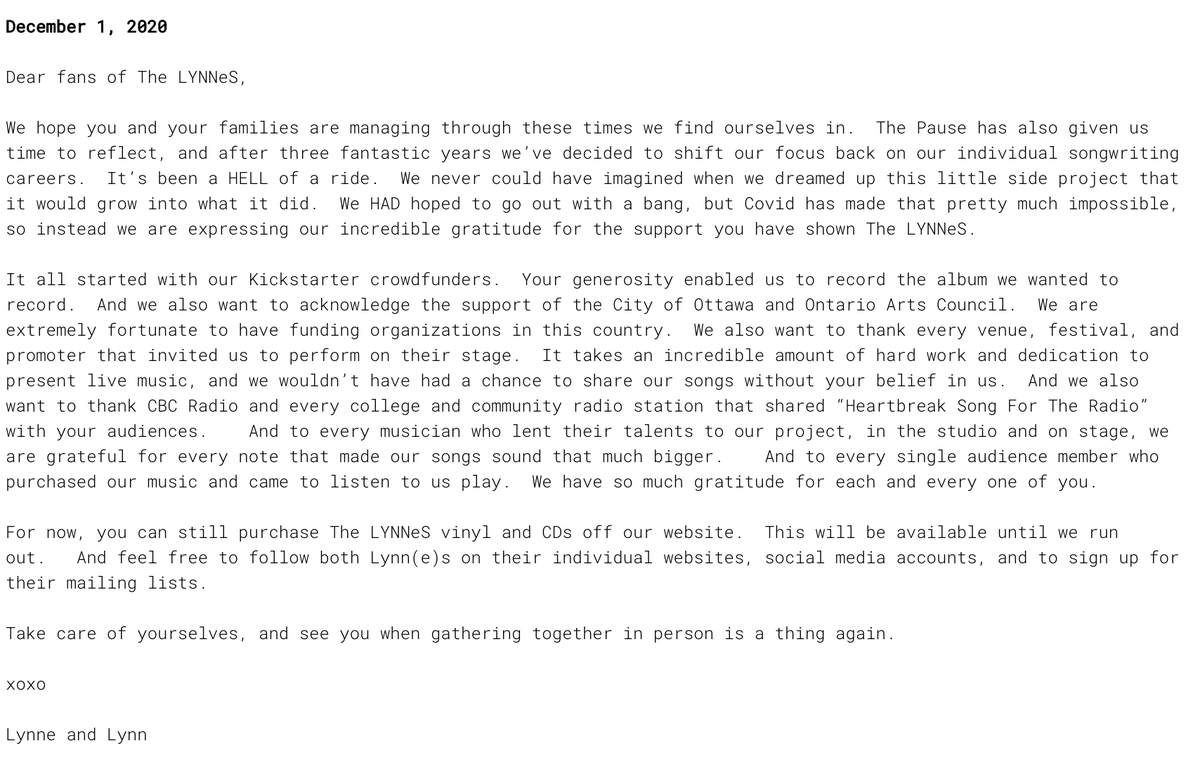 December 1, 2020

Dear fans of The LYNNeS,

We hope you and your families are managing through these times we find ourselves in.  The Pause has also given us time to reflect, and after three fantastic years we've decided to shift our focus back on our individual songwriting careers.  It's been a HELL of a ride.  We never could have imagined when we dreamed up this little side project that it would grow into what it did.  We HAD hoped to go out with a bang, but Covid has made that pretty much impossible, so instead we are expressing our incredible gratitude for the support you have shown The LYNNeS.

It all started with our Kickstarter crowdfunders.  Your generosity enabled us to record the album we wanted to record.  And we also want to acknowledge the support of the City of Ottawa and Ontario Arts Council.  We are extremely fortunate to have funding organizations in this country.  We also want to thank every venue, festival, and promoter that invited us to perform on their stage.  It takes an incredible amount of hard work and dedication to present live music, and we wouldn't have had a chance to share our songs without your belief in us.  And we also want to thank CBC Radio and every college and community radio station that shared "Heartbreak Song For The Radio" with your audiences.    And to every musician who lent their talents to our project, in the studio and on stage, we are grateful for every note that made our songs sound that much bigger.    And to every single audience member who purchased our music and came to listen to us play.  We have so much gratitude for each and every one of you.

For now, you can still purchase The LYNNeS vinyl and CDs off our website.  This will be available until we run out.   And feel free to follow both Lynn(e)s on their individual websites, social media accounts, and to sign up for their mailing lists.

Take care of yourselves, and see you when gathering together in person is a thing again.

xoxo

Lynne and Lynn